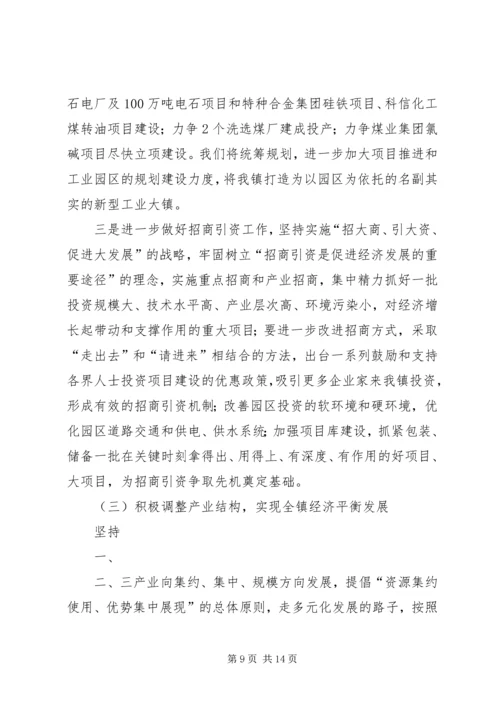 石电厂及100万吨电石项目和特种合金集团硅铁项目、科信化工煤转油项目建设；力争2个洗选煤厂建成投产；力争煤业集团氯碱项目尽快立项建设。我们将统筹规划，进一步加大项目推进和工业园区的规划建设力度，将我镇打造为以园区为依托的名副其实的新型工业大镇。

三是进一步做好招商引资工作，坚持实施“招大商、引大资、促进大发展”的战略，牢固树立“招商引资是促进经济发展的重要途径”的理念，实施重点招商和产业招商，集中精力抓好一批投资规模大、技术水平高、产业层次高、环境污染小，对经济增长起带动和支撑作用的重大项目；要进一步改进招商方式，采取“走出去”和“请进来”相结合的方法，出台一系列鼓励和支持各界人士投资项目建设的优惠政策，吸引更多企业家来我镇投资，形成有效的招商引资机制；改善园区投资的软环境和硬环境，优化园区道路交通和供电、供水系统；加强项目库建设，抓紧包装、储备一批在关键时刻拿得出、用得上、有深度、有作用的好项目、大项目，为招商引资争取先机奠定基础。

（三）积极调整产业结构，实现全镇经济平衡发展

坚持

一、

二、三产业向集约、集中、规模方向发展，提倡“资源集约使用、优势集中展现”的总体原则，走多元化发展的路子，按照

第9页 共14页